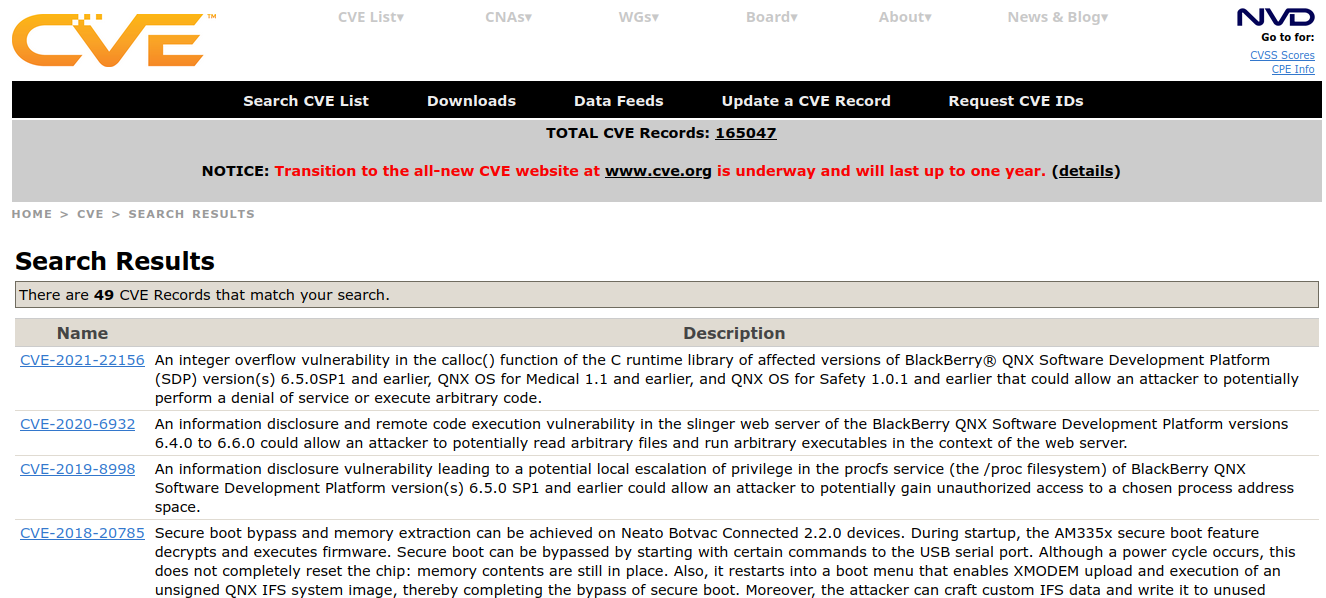 CVE™

CVE List▾ CNAs▾ WGs▾ Board▾ About▾ News & Blog▾

NVD
Go to for:
CVSS Scores
CPE Info

Search CVE List Downloads Data Feeds Update a CVE Record Request CVE IDs

TOTAL CVE Records: 165047

NOTICE: Transition to the all-new CVE website at www.cve.org is underway and will last up to one year. (details)

HOME > CVE > SEARCH RESULTS

Search Results

There are 49 CVE Records that match your search.

| Name | Description |
|---|---|
| CVE-2021-22156 | An integer overflow vulnerability in the calloc() function of the C runtime library of affected versions of BlackBerry® QNX Software Development Platform (SDP) version(s) 6.5.0SP1 and earlier, QNX OS for Medical 1.1 and earlier, and QNX OS for Safety 1.0.1 and earlier that could allow an attacker to potentially perform a denial of service or execute arbitrary code. |
| CVE-2020-6932 | An information disclosure and remote code execution vulnerability in the slinger web server of the BlackBerry QNX Software Development Platform versions 6.4.0 to 6.6.0 could allow an attacker to potentially read arbitrary files and run arbitrary executables in the context of the web server. |
| CVE-2019-8998 | An information disclosure vulnerability leading to a potential local escalation of privilege in the procfs service (the /proc filesystem) of BlackBerry QNX Software Development Platform version(s) 6.5.0 SP1 and earlier could allow an attacker to potentially gain unauthorized access to a chosen process address space. |
| CVE-2018-20785 | Secure boot bypass and memory extraction can be achieved on Neato Botvac Connected 2.2.0 devices. During startup, the AM335x secure boot feature decrypts and executes firmware. Secure boot can be bypassed by starting with certain commands to the USB serial port. Although a power cycle occurs, this does not completely reset the chip: memory contents are still in place. Also, it restarts into a boot menu that enables XMODEM upload and execution of an unsigned QNX IFS system image, thereby completing the bypass of secure boot. Moreover, the attacker can craft custom IFS data and write it to unused |